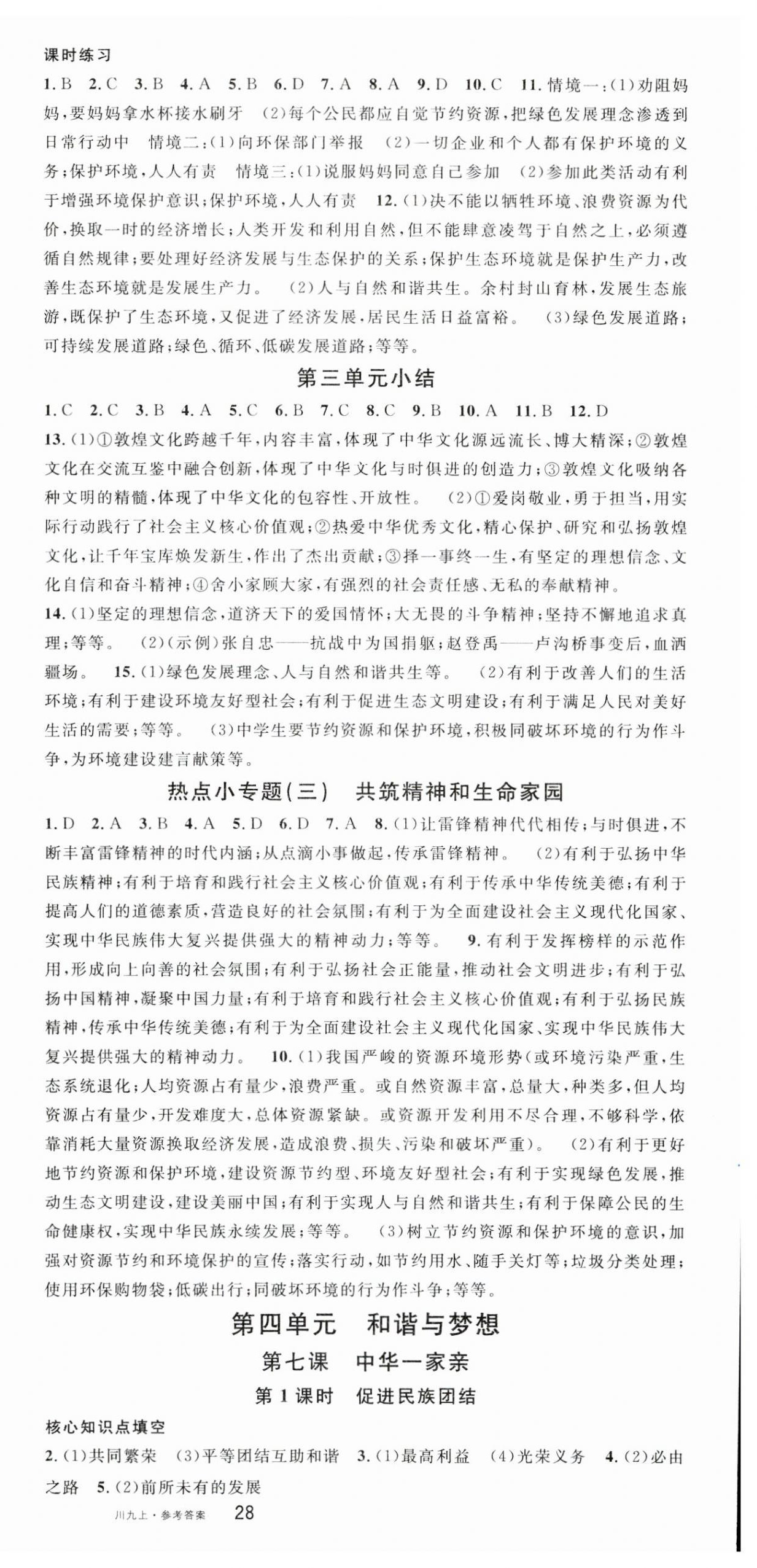 课时练习

1.B 2.C 3.B 4.A 5.B 6.D 7.A 8.A 9.D 10.C 11.情境一:(1)劝阻妈妈,要妈妈拿水杯接水刷牙 (2)每个公民都应自觉节约资源,把绿色发展理念渗透到日常行动中 情境二:(1)向环保部门举报 (2)一切企业和个人都有保护环境的义务;保护环境,人人有责 情境三:(1)说服妈妈同意自己参加 (2)参加此类活动有利于增强环境保护意识;保护环境,人人有责 12.(1)决不能以牺牲环境、浪费资源为代价,换取一时的经济增长;人类开发和利用自然,但不能肆意凌驾于自然之上,必须遵循自然规律;要处理好经济发展与生态保护的关系;保护生态环境就是保护生产力,改善生态环境就是发展生产力。 (2)人与自然和谐共生。余村封山育林,发展生态旅游,既保护了生态环境,又促进了经济发展,居民生活日益富裕。 (3)绿色发展道路;可持续发展道路;绿色、循环、低碳发展道路;等等。

第三单元小结

1.C 2.C 3.B 4.A 5.C 6.B 7.C 8.C 9.B 10.A 11.B 12.D

13.(1)①敦煌文化跨越千年,内容丰富,体现了中华文化源远流长、博大精深;②敦煌文化在交流互鉴中融合创新,体现了中华文化与时俱进的创造力;③敦煌文化吸纳各种文明的精髓,体现了中华文化的包容性、开放性。 (2)①爱岗敬业,勇于担当,用实际行动践行了社会主义核心价值观;②热爱中华优秀文化,精心保护、研究和弘扬敦煌文化,让千年宝库焕发新生,作出了杰出贡献;③择一事终一生,有坚定的理想信念、文化自信和奋斗精神;④舍小家顾大家,有强烈的社会责任感、无私的奉献精神。

14.(1)坚定的理想信念,道济天下的爱国情怀;大无畏的斗争精神;坚持不懈地追求真理;等等。 (2)(示例)张自忠——抗战中为国捐躯;赵登禹——卢沟桥事变后,血洒疆场。 15.(1)绿色发展理念、人与自然和谐共生等。 (2)有利于改善人们的生活环境;有利于建设环境友好型社会;有利于促进生态文明建设;有利于满足人民对美好生活的需要;等等。 (3)中学生要节约资源和保护环境,积极同破坏环境的行为作斗争,为环境建设建言献策等。

热点小专题(三) 共筑精神和生命家园

1.D 2.A 3.B 4.A 5.D 6.D 7.A 8.(1)让雷锋精神代代相传;与时俱进,不断丰富雷锋精神的时代内涵;从点滴小事做起,传承雷锋精神。 (2)有利于弘扬中华民族精神;有利于培育和践行社会主义核心价值观;有利于传承中华传统美德;有利于提高人们的道德素质,营造良好的社会氛围;有利于为全面建设社会主义现代化国家、实现中华民族伟大复兴提供强大的精神动力;等等。 9.有利于发挥榜样的示范作用,形成向上向善的社会氛围;有利于弘扬社会正能量,推动社会文明进步;有利于弘扬中国精神,凝聚中国力量;有利于培育和践行社会主义核心价值观;有利于弘扬民族精神,传承中华传统美德;有利于为全面建设社会主义现代化国家、实现中华民族伟大复兴提供强大的精神动力。 10.(1)我国严峻的资源环境形势(或环境污染严重,生态系统退化;人均资源占有量少,浪费严重。或自然资源丰富,总量大,种类多,但人均资源占有量少,开发难度大,总体资源紧缺。或资源开发利用不尽合理,不够科学,依靠消耗大量资源换取经济发展,造成浪费、损失、污染和破坏严重)。 (2)有利于更好地节约资源和保护环境,建设资源节约型、环境友好型社会;有利于实现绿色发展,推动生态文明建设,建设美丽中国;有利于实现人与自然和谐共生;有利于保障公民的生命健康权,实现中华民族永续发展;等等。 (3)树立节约资源和保护环境的意识,加强对资源节约和环境保护的宣传;落实行动,如节约用水、随手关灯等;垃圾分类处理;使用环保购物袋;低碳出行;同破坏环境的行为作斗争;等等。

第四单元 和谐与梦想

第七课 中华一家亲

第1课时 促进民族团结

核心知识点填空

2.(1)共同繁荣 (3)平等团结互助和谐 3.(1)最高利益 (4)光荣义务 4.(2)必由之路 5.(2)前所未有的发展

川九上·参考答案 28